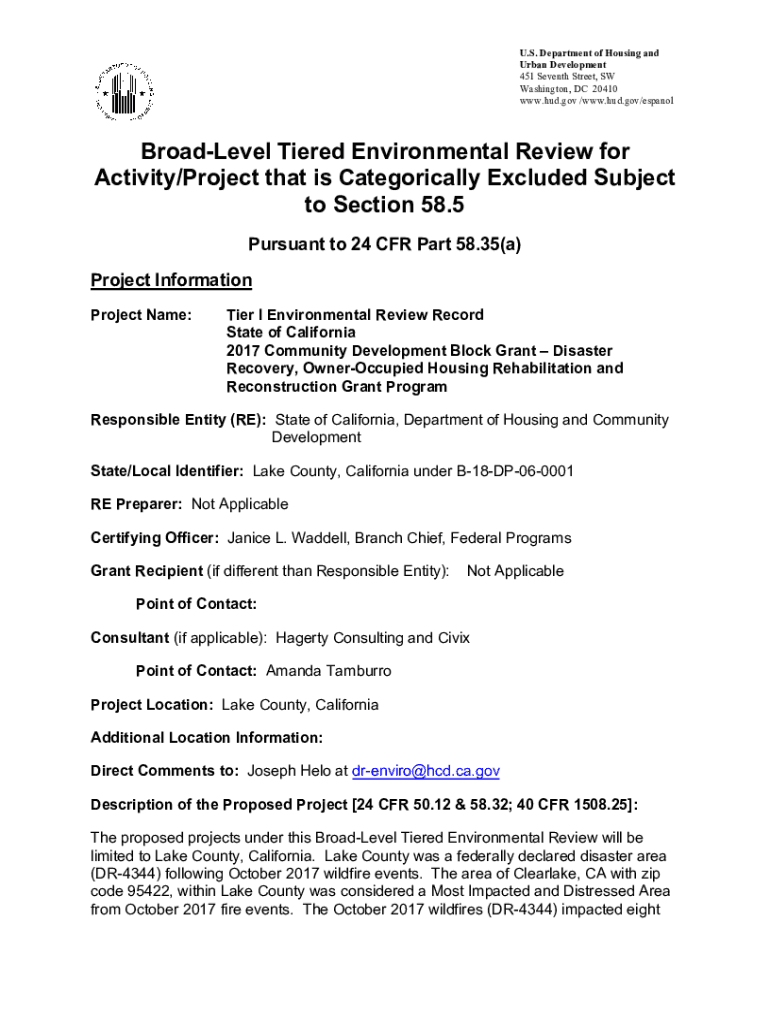 U.S. Department of Housing and Urban Development
451 Seventh Street, SW
Washington, DC 20410
www.hud.gov /www.hud.gov/espanol

Broad-Level Tiered Environmental Review for Activity/Project that is Categorically Excluded Subject to Section 58.5

Pursuant to 24 CFR Part 58.35(a)

Project Information

Project Name: Tier I Environmental Review Record
State of California
2017 Community Development Block Grant – Disaster Recovery, Owner-Occupied Housing Rehabilitation and Reconstruction Grant Program

Responsible Entity (RE): State of California, Department of Housing and Community Development

State/Local Identifier: Lake County, California under B-18-DP-06-0001

RE Preparer: Not Applicable

Certifying Officer: Janice L. Waddell, Branch Chief, Federal Programs

Grant Recipient (if different than Responsible Entity): Not Applicable

Point of Contact:

Consultant (if applicable): Hagerty Consulting and Civix

Point of Contact: Amanda Tamburro

Project Location: Lake County, California

Additional Location Information:

Direct Comments to: Joseph Helo at dr-enviro@hcd.ca.gov

Description of the Proposed Project [24 CFR 50.12 & 58.32; 40 CFR 1508.25]:

The proposed projects under this Broad-Level Tiered Environmental Review will be limited to Lake County, California. Lake County was a federally declared disaster area (DR-4344) following October 2017 wildfire events. The area of Clearlake, CA with zip code 95422, within Lake County was considered a Most Impacted and Distressed Area from October 2017 fire events. The October 2017 wildfires (DR-4344) impacted eight